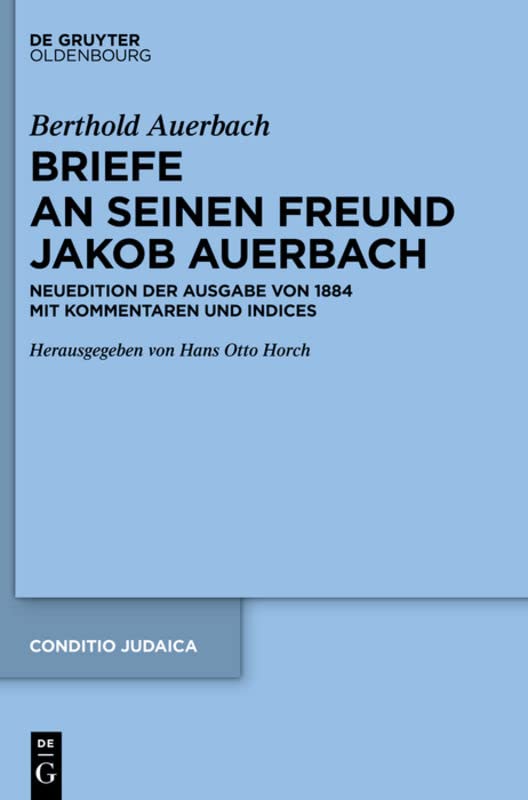 DE GRUYTER
OLDENBOURG

Berthold Auerbach

BRIEFE
AN SEINEN FREUND
JAKOB AUERBACH

NEUEDITION DER AUSGABE VON 1884
MIT KOMMENTAREN UND INDICES

Herausgegeben von Hans Otto Horch

CONDITIO JUDAICA

DE
G